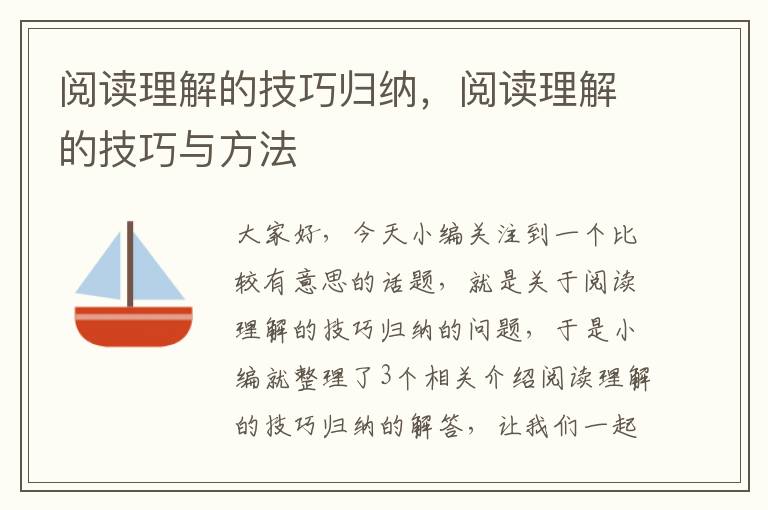 阅读理解的技巧归纳，阅读理解的技巧与方法

大家好，今天小编关注到一个比较有意思的话题，就是关于阅读理解的技巧归纳的问题，于是小编就整理了3个相关介绍阅读理解的技巧归纳的解答，让我们一起